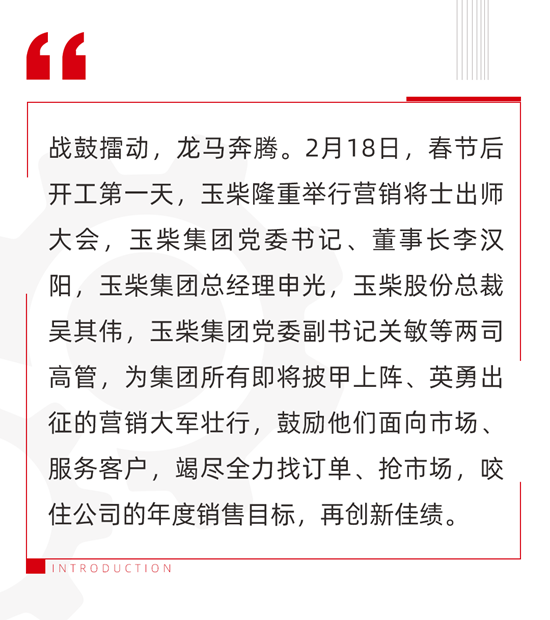 “

战鼓擂动，龙马奔腾。2月18日，春节后开工第一天，玉柴隆重举行营销将士出师大会，玉柴集团党委书记、董事长李汉阳，玉柴集团总经理申光，玉柴股份总裁吴其伟，玉柴集团党委副书记关敏等两司高管，为集团所有即将披甲上阵、英勇出征的营销大军壮行，鼓励他们面向市场、服务客户，竭尽全力找订单、抢市场，咬住公司的年度销售目标，再创新佳绩。

INTRODUCTION